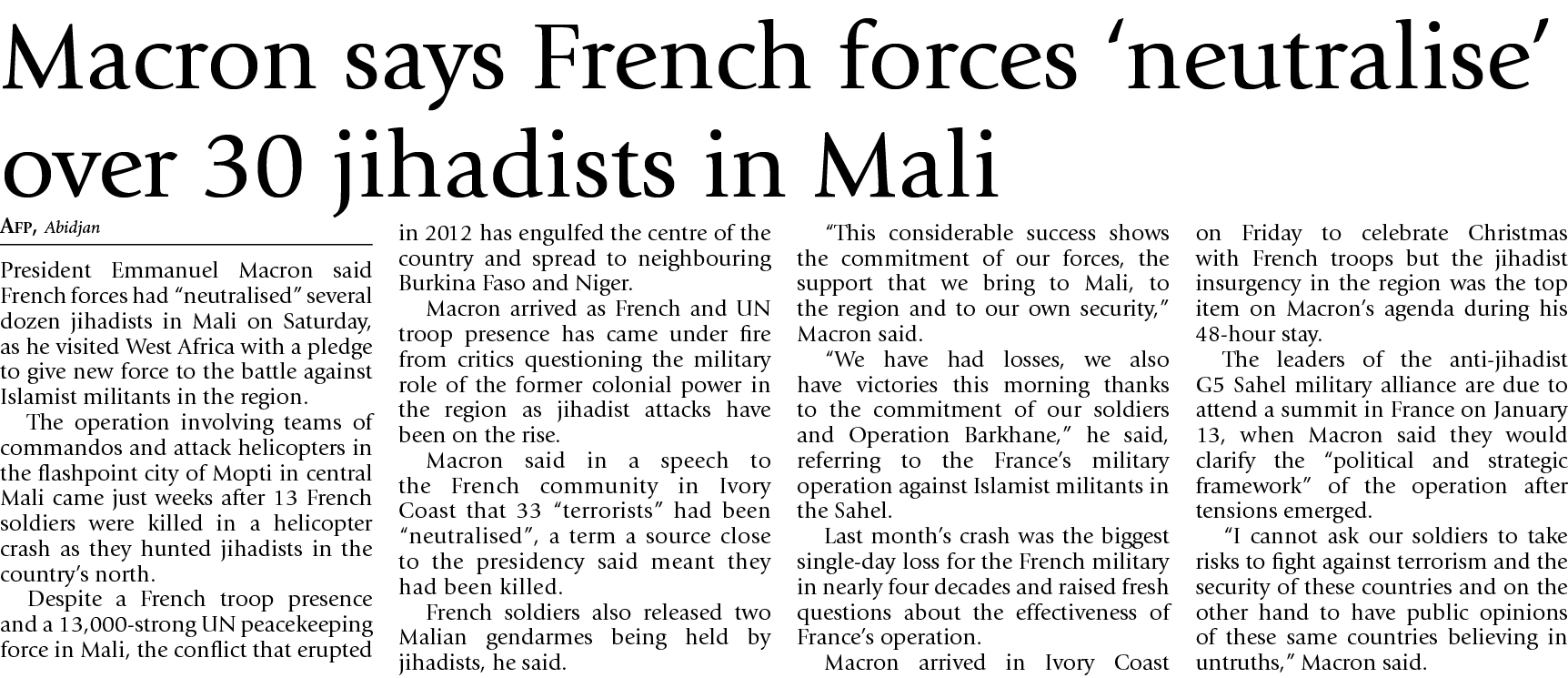 Macron says French forces 'neutralise' over 30 jihadists in Mali

AFP, Abidjan

President Emmanuel Macron said French forces had "neutralised" several dozen jihadists in Mali on Saturday, as he visited West Africa with a pledge to give new force to the battle against Islamist militants in the region.

The operation involving teams of commandos and attack helicopters in the flashpoint city of Mopti in central Mali came just weeks after 13 French soldiers were killed in a helicopter crash as they hunted jihadists in the country's north.

Despite a French troop presence and a 13,000-strong UN peacekeeping force in Mali, the conflict that erupted in 2012 has engulfed the centre of the country and spread to neighbouring Burkina Faso and Niger.

Macron arrived as French and UN troop presence has came under fire from critics questioning the military role of the former colonial power in the region as jihadist attacks have been on the rise.

Macron said in a speech to the French community in Ivory Coast that 33 "terrorists" had been "neutralised", a term a source close to the presidency said meant they had been killed.

French soldiers also released two Malian gendarmes being held by jihadists, he said.

"This considerable success shows the commitment of our forces, the support that we bring to Mali, to the region and to our own security," Macron said.

"We have had losses, we also have victories this morning thanks to the commitment of our soldiers and Operation Barkhane," he said, referring to the France's military operation against Islamist militants in the Sahel.

Last month's crash was the biggest single-day loss for the French military in nearly four decades and raised fresh questions about the effectiveness of France's operation.

Macron arrived in Ivory Coast on Friday to celebrate Christmas with French troops but the jihadist insurgency in the region was the top item on Macron's agenda during his 48-hour stay.

The leaders of the anti-jihadist G5 Sahel military alliance are due to attend a summit in France on January 13, when Macron said they would clarify the "political and strategic framework" of the operation after tensions emerged.

"I cannot ask our soldiers to take risks to fight against terrorism and the security of these countries and on the other hand to have public opinions of these same countries believing in untruths," Macron said.